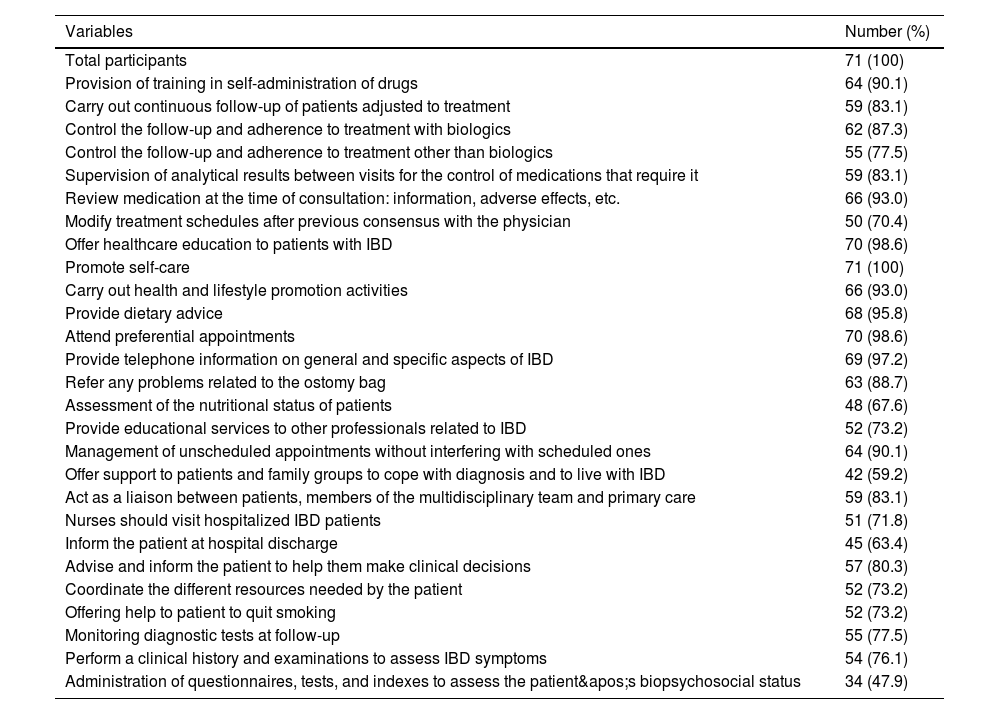 | Variables | Number (%) |
|---|---|
| Total participants | 71 (100) |
| Provision of training in self-administration of drugs | 64 (90.1) |
| Carry out continuous follow-up of patients adjusted to treatment | 59 (83.1) |
| Control the follow-up and adherence to treatment with biologics | 62 (87.3) |
| Control the follow-up and adherence to treatment other than biologics | 55 (77.5) |
| Supervision of analytical results between visits for the control of medications that require it | 59 (83.1) |
| Review medication at the time of consultation: information, adverse effects, etc. | 66 (93.0) |
| Modify treatment schedules after previous consensus with the physician | 50 (70.4) |
| Offer healthcare education to patients with IBD | 70 (98.6) |
| Promote self-care | 71 (100) |
| Carry out health and lifestyle promotion activities | 66 (93.0) |
| Provide dietary advice | 68 (95.8) |
| Attend preferential appointments | 70 (98.6) |
| Provide telephone information on general and specific aspects of IBD | 69 (97.2) |
| Refer any problems related to the ostomy bag | 63 (88.7) |
| Assessment of the nutritional status of patients | 48 (67.6) |
| Provide educational services to other professionals related to IBD | 52 (73.2) |
| Management of unscheduled appointments without interfering with scheduled ones | 64 (90.1) |
| Offer support to patients and family groups to cope with diagnosis and to live with IBD | 42 (59.2) |
| Act as a liaison between patients, members of the multidisciplinary team and primary care | 59 (83.1) |
| Nurses should visit hospitalized IBD patients | 51 (71.8) |
| Inform the patient at hospital discharge | 45 (63.4) |
| Advise and inform the patient to help them make clinical decisions | 57 (80.3) |
| Coordinate the different resources needed by the patient | 52 (73.2) |
| Offering help to patient to quit smoking | 52 (73.2) |
| Monitoring diagnostic tests at follow-up | 55 (77.5) |
| Perform a clinical history and examinations to assess IBD symptoms | 54 (76.1) |
| Administration of questionnaires, tests, and indexes to assess the patient&apos;s biopsychosocial status | 34 (47.9) |